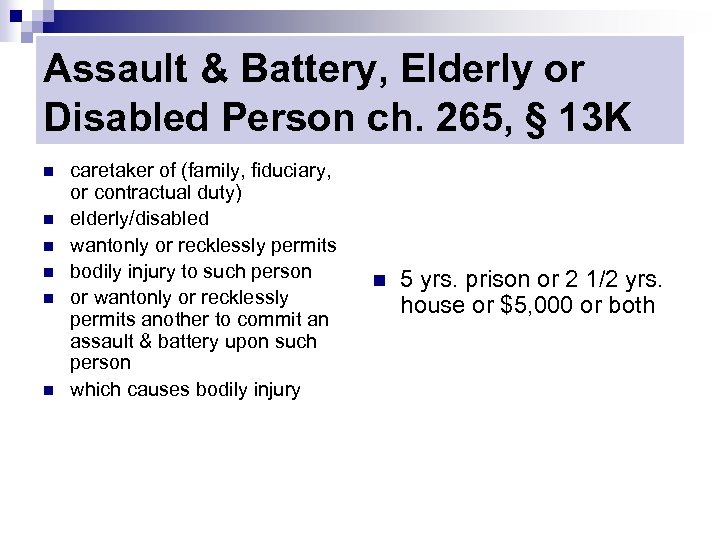 Assault & Battery, Elderly or Disabled Person ch. 265, § 13K

- caretaker of (family, fiduciary, or contractual duty)
- elderly/disabled
- wantonly or recklessly permits
- bodily injury to such person
- or wantonly or recklessly permits another to commit an assault & battery upon such person
- which causes bodily injury

- 5 yrs. prison or 2 1/2 yrs. house or \$5,000 or both